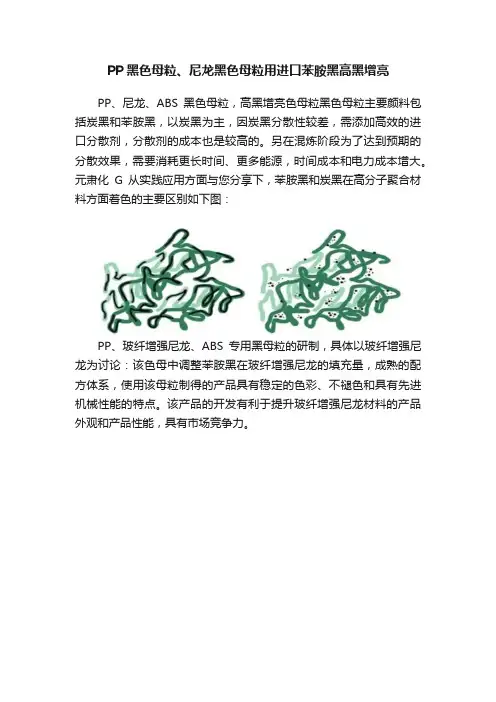 PP 黑色母粒、尼龙黑色母粒用进口苯胺黑高黑增亮

PP、尼龙、ABS 黑色母粒，高黑增亮色母粒黑色母粒主要颜料包括炭黑和苯胺黑，以炭黑为主，因炭黑分散性较差，需添加高效的进口分散剂，分散剂的成本也是较高的。另在混炼阶段为了达到预期的分散效果，需要消耗更长时间、更多能源，时间成本和电力成本增大。元肃化 G 从实践应用方面与您分享下，苯胺黑和炭黑在高分子聚合材料方面着色的主要区别如下图：

PP、玻纤增强尼龙、ABS 专用黑母粒的研制，具体以玻纤增强尼龙为讨论：该色母中调整苯胺黑在玻纤增强尼龙的填充量，成熟的配方体系，使用该母粒制得的产品具有稳定的色彩、不褪色和具有先进机械性能的特点。该产品的开发有利于提升玻纤增强尼龙材料的产品外观和产品性能，具有市场竞争力。